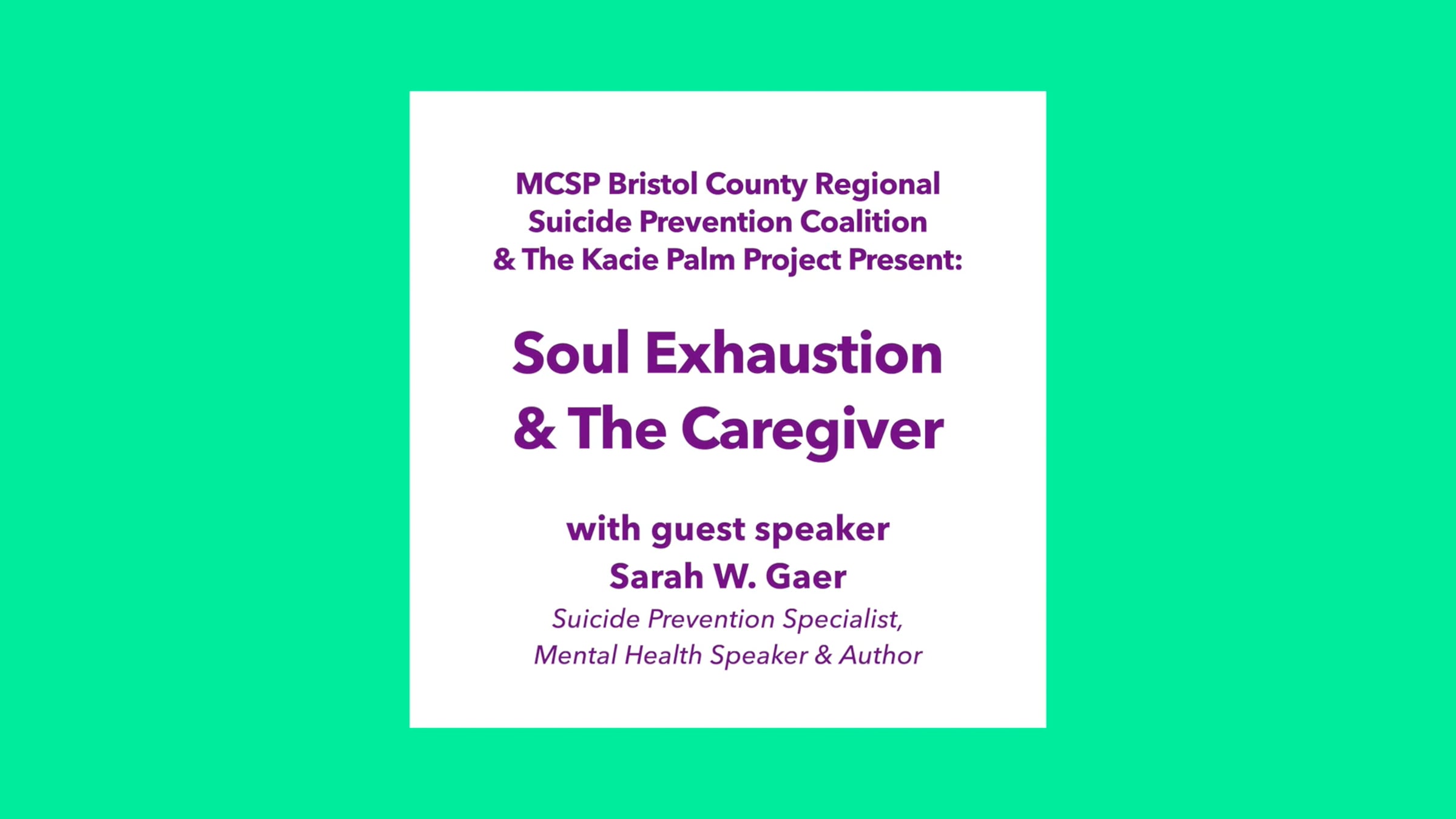 MCSP Bristol County Regional
Suicide Prevention Coalition
& The Kacie Palm Project Present:

Soul Exhaustion
& The Caregiver

with guest speaker
Sarah W. Gaer
Suicide Prevention Specialist,
Mental Health Speaker & Author